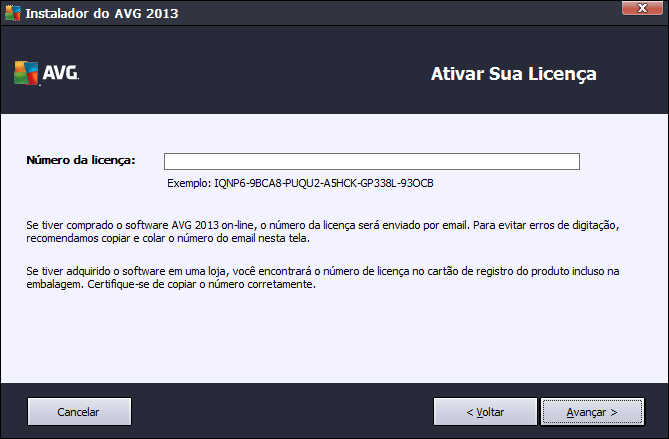 Instalador do AVG 2013

AVG.

Ativar Sua Licença

Número da licença:

Exemplo: IQNP6-9BCA8-PUQU2-A5HCK-GP338L-93OCB

Se tiver comprado o software AVG 2013 on-line, o número da licença será enviado por email. Para evitar erros de digitação, recomendamos copiar e colar o número do email nesta tela.

Se tiver adquirido o software em uma loja, você encontrará o número de licença no cartão de registro do produto incluso na embalagem. Certifique-se de copiar o número corretamente.

Cancelar

< Voltar

Avançar >